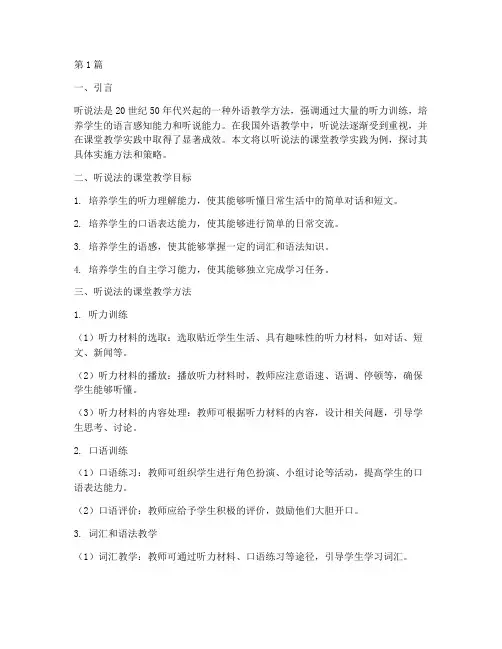 第1篇

一、引言

听说法是20世纪50年代兴起的一种外语教学方法，强调通过大量的听力训练，培养学生的语言感知能力和听说能力。在我国外语教学中，听说法逐渐受到重视，并在课堂教学实践中取得了显著成效。本文将以听说法的课堂教学实践为例，探讨其具体实施方法和策略。

二、听说法的课堂教学目标

1. 培养学生的听力理解能力，使其能够听懂日常生活中的简单对话和短文。

2. 培养学生的口语表达能力，使其能够进行简单的日常交流。

3. 培养学生的语感，使其能够掌握一定的词汇和语法知识。

4. 培养学生的自主学习能力，使其能够独立完成学习任务。

三、听说法的课堂教学方法

1. 听力训练

（1）听力材料的选取：选取贴近学生生活、具有趣味性的听力材料，如对话、短文、新闻等。

（2）听力材料的播放：播放听力材料时，教师应注意语速、语调、停顿等，确保学生能够听懂。

（3）听力材料的内容处理：教师可根据听力材料的内容，设计相关问题，引导学生思考、讨论。

2. 口语训练

（1）口语练习：教师可组织学生进行角色扮演、小组讨论等活动，提高学生的口语表达能力。

（2）口语评价：教师应给予学生积极的评价，鼓励他们大胆开口。

3. 词汇和语法教学

（1）词汇教学：教师可通过听力材料、口语练习等途径，引导学生学习词汇。